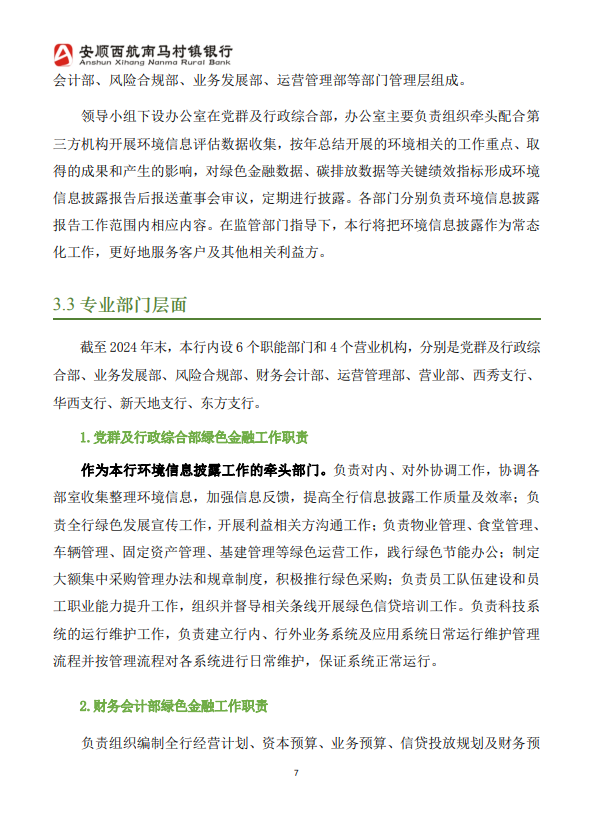 安顺西航南马村镇银行
Anshun Xihang Nanma Rural Bank

会计部、风险合规部、业务发展部、运营管理部等部门管理层组成。

领导小组下设办公室在党群及行政综合部，办公室主要负责组织牵头配合第三方机构开展环境信息评估数据收集，按年总结开展的环境相关的工作重点、取得的成果和产生的影响，对绿色金融数据、碳排放数据等关键绩效指标形成环境信息披露报告后报送董事会审议，定期进行披露。各部门分别负责环境信息披露报告工作范围内相应内容。在监管部门指导下，本行将把环境信息披露作为常态化工作，更好地服务客户及其他相关利益方。

3.3 专业部门层面

截至 2024 年末，本行内设 6 个职能部门和 4 个营业机构，分别是党群及行政综合部、业务发展部、风险合规部、财务会计部、运营管理部、营业部、西秀支行、华西支行、新天地支行、东方支行。

1. 党群及行政综合部绿色金融工作职责

作为本行环境信息披露工作的牵头部门。负责对内、对外协调工作，协调各部室收集整理环境信息，加强信息反馈，提高全行信息披露工作质量及效率；负责全行绿色发展宣传工作，开展利益相关方沟通工作；负责物业管理、食堂管理、车辆管理、固定资产管理、基建管理等绿色运营工作，践行绿色节能办公；制定大额集中采购管理办法和规章制度，积极推行绿色采购；负责员工队伍建设和员工职业能力提升工作，组织并督导相关条线开展绿色信贷培训工作。负责科技系统的运行维护工作，负责建立行内、行外业务系统及应用系统日常运行维护管理流程并按管理流程对各系统进行日常维护，保证系统正常运行。

2. 财务会计部绿色金融工作职责

负责组织编制全行经营计划、资本预算、业务预算、信贷投放规划及财务预

7